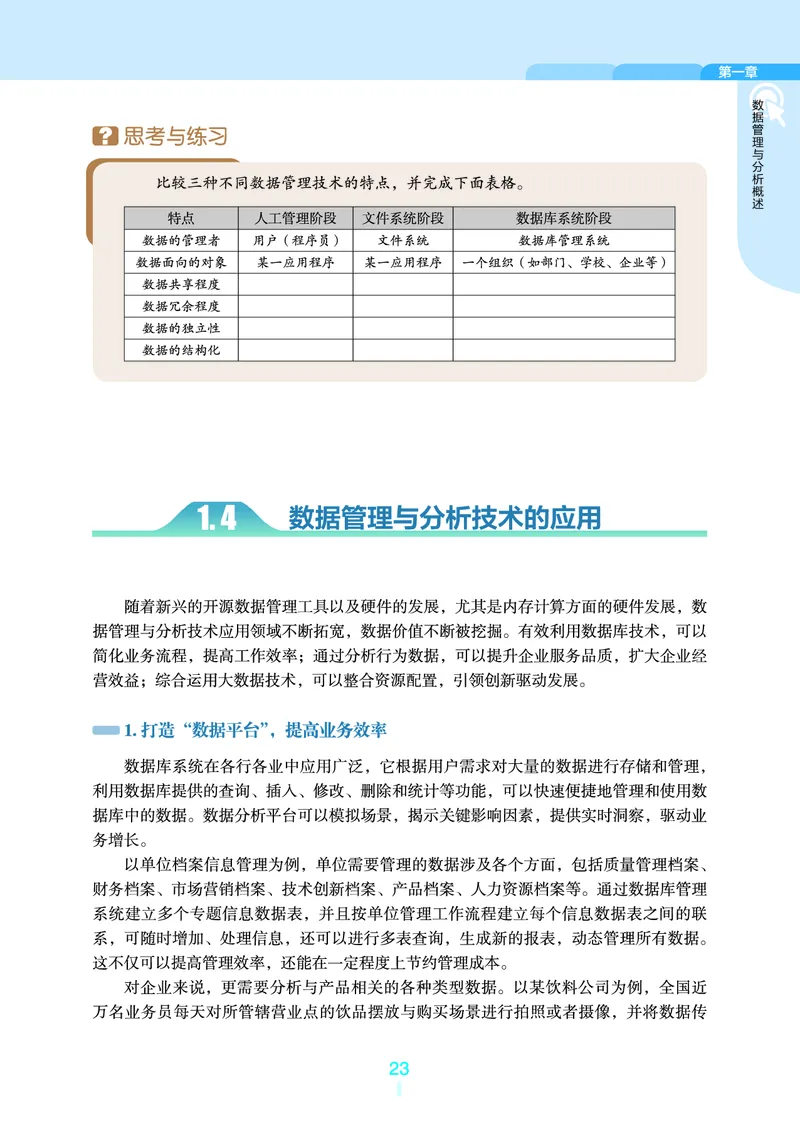 第一章

数据管理与分析概述

思考与练习

比较三种不同数据管理技术的特点，并完成下面表格。

| 特点 | 人工管理阶段 | 文件系统阶段 | 数据库系统阶段 |
|---|---|---|---|
| 数据的管理者 | 用户（程序员） | 文件系统 | 数据库管理系统 |
| 数据面向的对象 | 某一应用程序 | 某一应用程序 | 一个组织（如部门、学校、企业等） |
| 数据共享程度 | | | |
| 数据冗余程度 | | | |
| 数据的独立性 | | | |
| 数据的结构化 | | | |

1.4 数据管理与分析技术的应用

随着新兴的开源数据管理工具以及硬件的发展，尤其是内存计算方面的硬件发展，数据管理与分析技术应用领域不断拓宽，数据价值不断被挖掘。有效利用数据库技术，可以简化业务流程，提高工作效率；通过分析行为数据，可以提升企业服务品质，扩大企业经营效益；综合运用大数据技术，可以整合资源配置，引领创新驱动发展。

1. 打造“数据平台”，提高业务效率

数据库系统在各行各业中应用广泛，它根据用户需求对大量的数据进行存储和管理，利用数据库提供的查询、插入、修改、删除和统计等功能，可以快速便捷地管理和使用数据库中的数据。数据分析平台可以模拟场景，揭示关键影响因素，提供实时洞察，驱动业务增长。

以单位档案信息管理为例，单位需要管理的数据涉及各个方面，包括质量管理档案、财务档案、市场营销档案、技术创新档案、产品档案、人力资源档案等。通过数据库管理系统建立多个专题信息数据表，并且按单位管理工作流程建立每个信息数据表之间的联系，可随时增加、处理信息，还可以进行多表查询，生成新的报表，动态管理所有数据。这不仅可以提高管理效率，还能在一定程度上节约管理成本。

对企业来说，更需要分析与产品相关的各种类型数据。以某饮料公司为例，全国近万名业务员每天对所管辖营业点的饮品摆放与购买场景进行拍照或者摄像，并将数据传

23